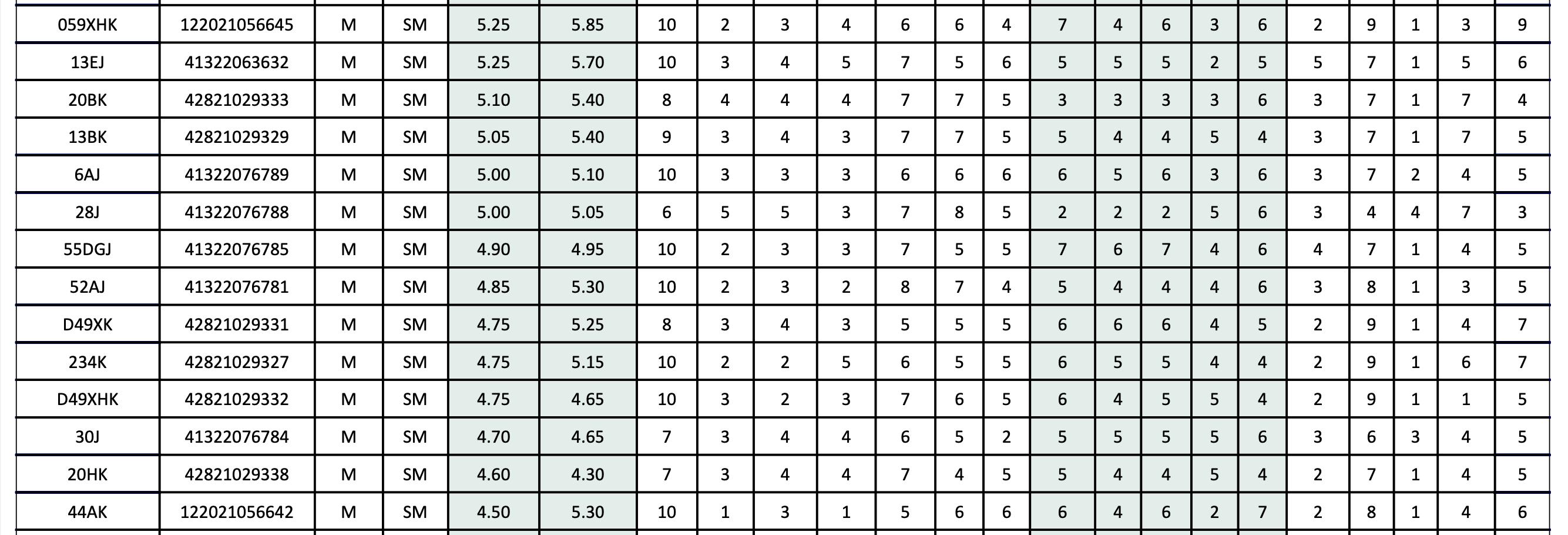 | 059XHK | 122021056645 | M | SM | 5.25 | 5.85 | 10 | 2 | 3 | 4 | 6 | 6 | 4 | 7 | 4 | 6 | 3 | 6 | 2 | 9 | 1 | 3 | 9 |
|---|---|---|---|---|---|---|---|---|---|---|---|---|---|---|---|---|---|---|---|---|---|---|
| 13EJ | 41322063632 | M | SM | 5.25 | 5.70 | 10 | 3 | 4 | 5 | 7 | 5 | 6 | 5 | 5 | 5 | 2 | 5 | 5 | 7 | 1 | 5 | 6 |
| 20BK | 42821029333 | M | SM | 5.10 | 5.40 | 8 | 4 | 4 | 4 | 7 | 7 | 5 | 3 | 3 | 3 | 3 | 6 | 3 | 7 | 1 | 7 | 4 |
| 13BK | 42821029329 | M | SM | 5.05 | 5.40 | 9 | 3 | 4 | 3 | 7 | 7 | 5 | 5 | 4 | 4 | 5 | 4 | 3 | 7 | 1 | 7 | 5 |
| 6AJ | 41322076789 | M | SM | 5.00 | 5.10 | 10 | 3 | 3 | 3 | 6 | 6 | 6 | 6 | 5 | 6 | 3 | 6 | 3 | 7 | 2 | 4 | 5 |
| 28J | 41322076788 | M | SM | 5.00 | 5.05 | 6 | 5 | 5 | 3 | 7 | 8 | 5 | 2 | 2 | 2 | 5 | 6 | 3 | 4 | 4 | 7 | 3 |
| 55DGJ | 41322076785 | M | SM | 4.90 | 4.95 | 10 | 2 | 3 | 3 | 7 | 5 | 5 | 7 | 6 | 7 | 4 | 6 | 4 | 7 | 1 | 4 | 5 |
| 52AJ | 41322076781 | M | SM | 4.85 | 5.30 | 10 | 2 | 3 | 2 | 8 | 7 | 4 | 5 | 4 | 4 | 4 | 6 | 3 | 8 | 1 | 3 | 5 |
| D49XK | 42821029331 | M | SM | 4.75 | 5.25 | 8 | 3 | 4 | 3 | 5 | 5 | 5 | 6 | 6 | 6 | 4 | 5 | 2 | 9 | 1 | 4 | 7 |
| 234K | 42821029327 | M | SM | 4.75 | 5.15 | 10 | 2 | 2 | 5 | 6 | 5 | 5 | 6 | 5 | 5 | 4 | 4 | 2 | 9 | 1 | 6 | 7 |
| D49XHK | 42821029332 | M | SM | 4.75 | 4.65 | 10 | 3 | 2 | 3 | 7 | 6 | 5 | 6 | 4 | 5 | 5 | 4 | 2 | 9 | 1 | 1 | 5 |
| 30J | 41322076784 | M | SM | 4.70 | 4.65 | 7 | 3 | 4 | 4 | 6 | 5 | 2 | 5 | 5 | 5 | 5 | 6 | 3 | 6 | 3 | 4 | 5 |
| 20HK | 42821029338 | M | SM | 4.60 | 4.30 | 7 | 3 | 4 | 4 | 7 | 4 | 5 | 5 | 4 | 4 | 5 | 4 | 2 | 7 | 1 | 4 | 5 |
| 44AK | 122021056642 | M | SM | 4.50 | 5.30 | 10 | 1 | 3 | 1 | 5 | 6 | 6 | 6 | 4 | 6 | 2 | 7 | 2 | 8 | 1 | 4 | 6 |